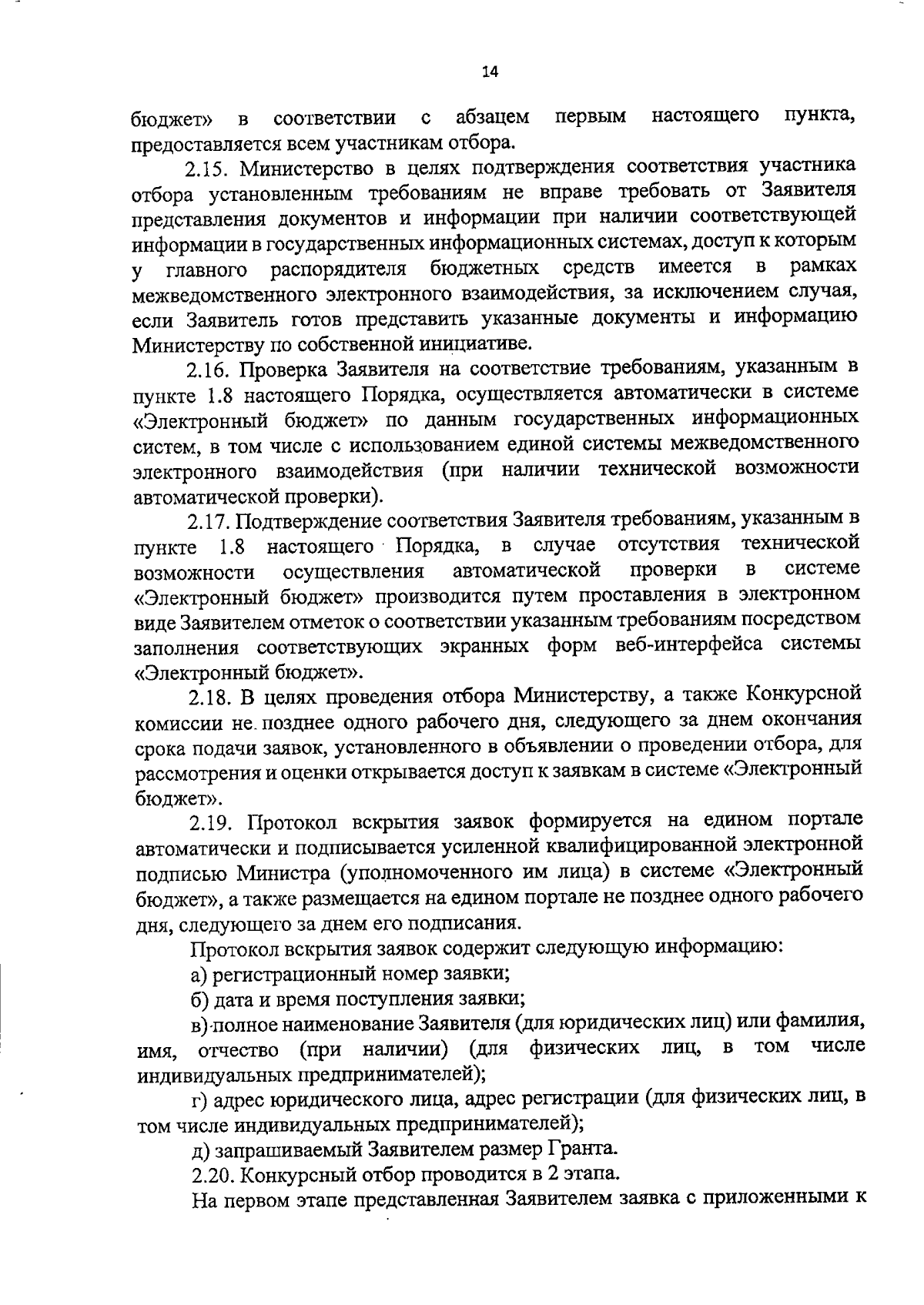 14

бюджет» в соответствии с абзацем первым настоящего пункта, предоставляется всем участникам отбора.

2.15. Министерство в целях подтверждения соответствия участника отбора установленным требованиям не вправе требовать от Заявителя представления документов и информации при наличии соответствующей информации в государственных информационных системах, доступ к которым у главного распорядителя бюджетных средств имеется в рамках межведомственного электронного взаимодействия, за исключением случая, если Заявитель готов представить указанные документы и информацию Министерству по собственной инициативе.

2.16. Проверка Заявителя на соответствие требованиям, указанным в пункте 1.8 настоящего Порядка, осуществляется автоматически в системе «Электронный бюджет» по данным государственных информационных систем, в том числе с использованием единой системы межведомственного электронного взаимодействия (при наличии технической возможности автоматической проверки).

2.17. Подтверждение соответствия Заявителя требованиям, указанным в пункте 1.8 настоящего Порядка, в случае отсутствия технической возможности осуществления автоматической проверки в системе «Электронный бюджет» производится путем проставления в электронном виде Заявителем отметок о соответствии указанным требованиям посредством заполнения соответствующих экранных форм веб-интерфейса системы «Электронный бюджет».

2.18. В целях проведения отбора Министерству, а также Конкурсной комиссии не позднее одного рабочего дня, следующего за днем окончания срока подачи заявок, установленного в объявлении о проведении отбора, для рассмотрения и оценки открывается доступ к заявкам в системе «Электронный бюджет».

2.19. Протокол вскрытия заявок формируется на едином портале автоматически и подписывается усиленной квалифицированной электронной подписью Министра (уполномоченного им лица) в системе «Электронный бюджет», а также размещается на едином портале не позднее одного рабочего дня, следующего за днем его подписания.

Протокол вскрытия заявок содержит следующую информацию:

а) регистрационный номер заявки;

б) дата и время поступления заявки;

в) полное наименование Заявителя (для юридических лиц) или фамилия, имя, отчество (при наличии) (для физических лиц, в том числе индивидуальных предпринимателей);

г) адрес юридического лица, адрес регистрации (для физических лиц, в том числе индивидуальных предпринимателей);

д) запрашиваемый Заявителем размер Гранта.

2.20. Конкурсный отбор проводится в 2 этапа.

На первом этапе представленная Заявителем заявка с приложенными к